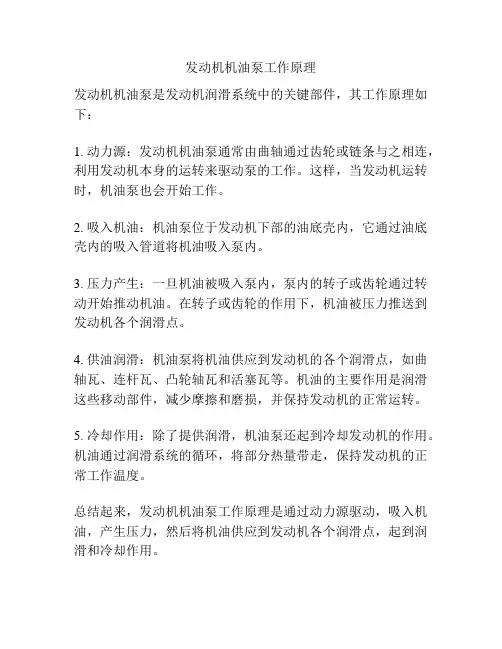 发动机机油泵工作原理

发动机机油泵是发动机润滑系统中的关键部件，其工作原理如下：

1. 动力源：发动机机油泵通常由曲轴通过齿轮或链条与之相连，利用发动机本身的运转来驱动泵的工作。这样，当发动机运转时，机油泵也会开始工作。

2. 吸入机油：机油泵位于发动机下部的油底壳内，它通过油底壳内的吸入管道将机油吸入泵内。

3. 压力产生：一旦机油被吸入泵内，泵内的转子或齿轮通过转动开始推动机油。在转子或齿轮的作用下，机油被压力推送到发动机各个润滑点。

4. 供油润滑：机油泵将机油供应到发动机的各个润滑点，如曲轴瓦、连杆瓦、凸轮轴瓦和活塞瓦等。机油的主要作用是润滑这些移动部件，减少摩擦和磨损，并保持发动机的正常运转。

5. 冷却作用：除了提供润滑，机油泵还起到冷却发动机的作用。机油通过润滑系统的循环，将部分热量带走，保持发动机的正常工作温度。

总结起来，发动机机油泵工作原理是通过动力源驱动，吸入机油，产生压力，然后将机油供应到发动机各个润滑点，起到润滑和冷却作用。